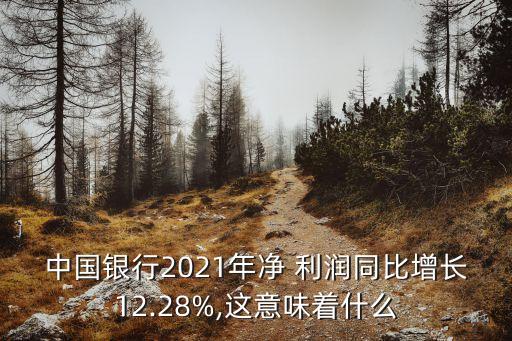 中国银行2021年净 利润同比增长12.28%,这意味着什么